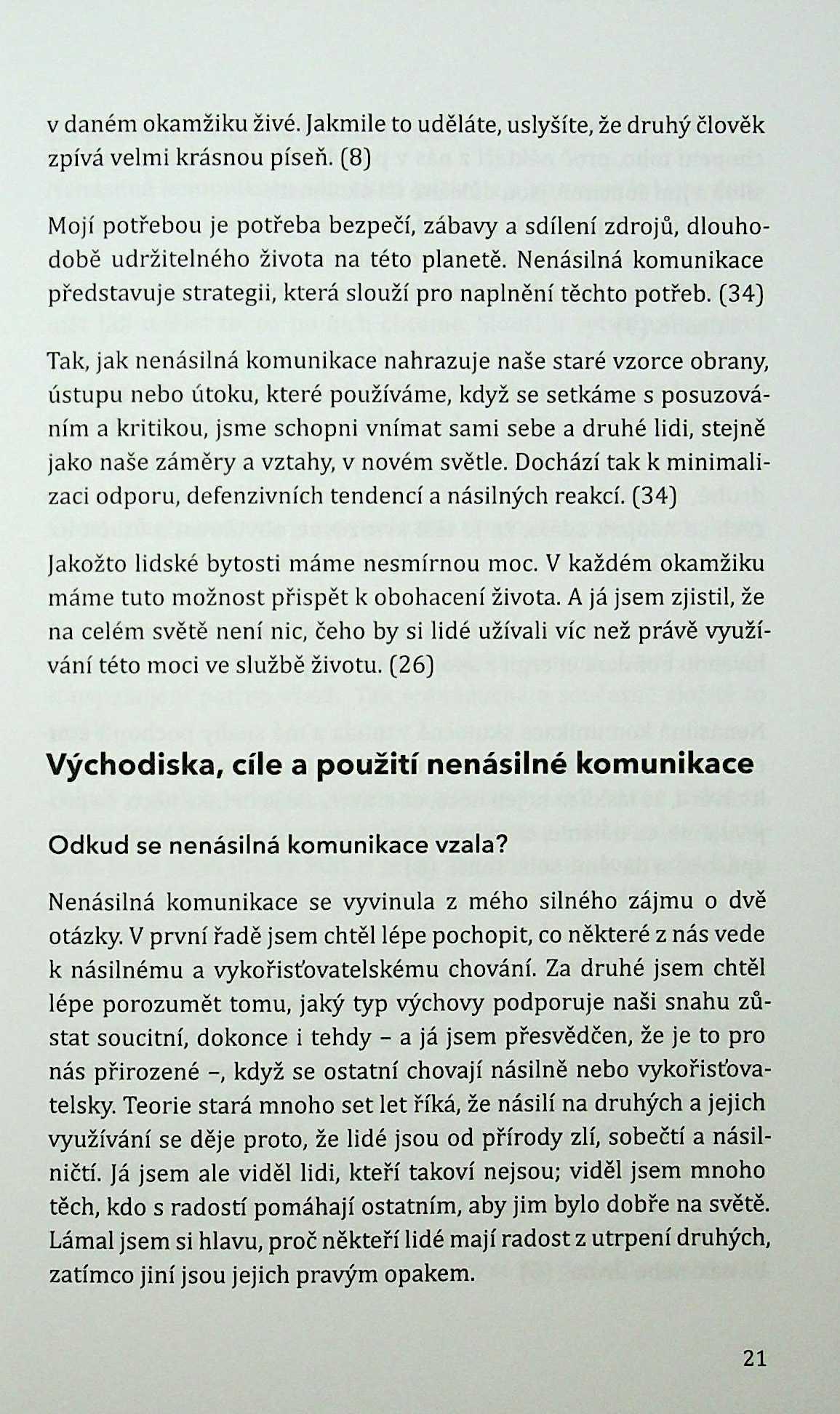 v daném okamžiku živé. Jakmile to uděláte, uslyšíte, že druhý člověk zpívá velmi krásnou píseň. (8)

Mojí potřebou je potřeba bezpečí, zábavy a sdílení zdrojů, dlouhodobě udržitelného života na této planetě. Nenásilná komunikace představuje strategii, která slouží pro naplnění těchto potřeb. (34)

Tak, jak nenásilná komunikace nahrazuje naše staré vzorce obrany, ústupu nebo útoku, které používáme, když se setkáme s posuzováním a kritikou, jsme schopni vnímat sami sebe a druhé lidi, stejně jako naše záměry a vztahy, v novém světle. Dochází tak k minimalizaci odporu, defenzivních tendencí a násilných reakcí. (34)

Jakožto lidské bytosti máme nesmírnou moc. V každém okamžiku máme tuto možnost přispět k obohacení života. A já jsem zjistil, že na celém světě není nic, čeho by si lidé užívali víc než právě využívání této moci ve službě životu. (26)

Východiska, cíle a použití nenásilné komunikace

Odkud se nenásilná komunikace vzala?

Nenásilná komunikace se vyvinula z mého silného zájmu o dvě otázky. V první řadě jsem chtěl lépe pochopit, co některé z nás vede k násilnému a vykořisťovatelskému chování. Za druhé jsem chtěl lépe porozumět tomu, jaký typ výchovy podporuje naši snahu zůstat soucitní, dokonce i tehdy – a já jsem přesvědčen, že je to pro nás přirozené –, když se ostatní chovají násilně nebo vykořisťovatelsky. Teorie stará mnoho set let říká, že násilí na druhých a jejich využívání se děje proto, že lidé jsou od přírody zlí, sobečtí a násilničtí. Já jsem ale viděl lidi, kteří takoví nejsou; viděl jsem mnoho těch, kdo s radostí pomáhají ostatním, aby jim bylo dobře na světě. Lámal jsem si hlavu, proč někteří lidé mají radost z utrpení druhých, zatímco jiní jsou jejich pravým opakem.

21